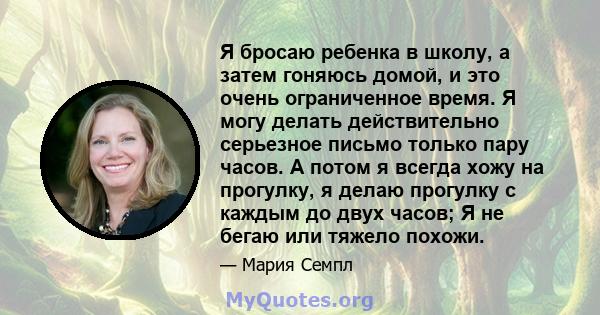 Я бросаю ребенка в школу, а затем гоняюсь домой, и это очень ограниченное время. Я могу делать действительно серьезное письмо только пару часов. А потом я всегда хожу на прогулку, я делаю прогулку с каждым до двух часов; Я не бегаю или тяжело похожи.

— Мария Семпл

MyQuotes.org